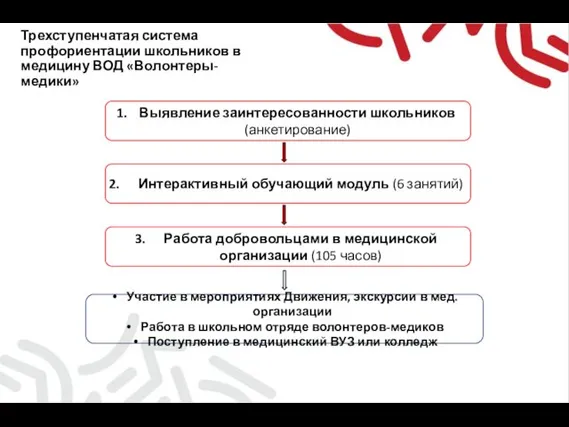 Трехступенчатая система профориентации школьников в медицину ВОД «Волонтеры-медики»

1. Выявление заинтересованности школьников (анкетирование)

2. Интерактивный обучающий модуль (6 занятий)

3. Работа добровольцами в медицинской организации (105 часов)

• Участие в мероприятиях Движения, экскурсии в мед. организации
• Работа в школьном отряде волонтеров-медиков
• Поступление в медицинский ВУЗ или колледж